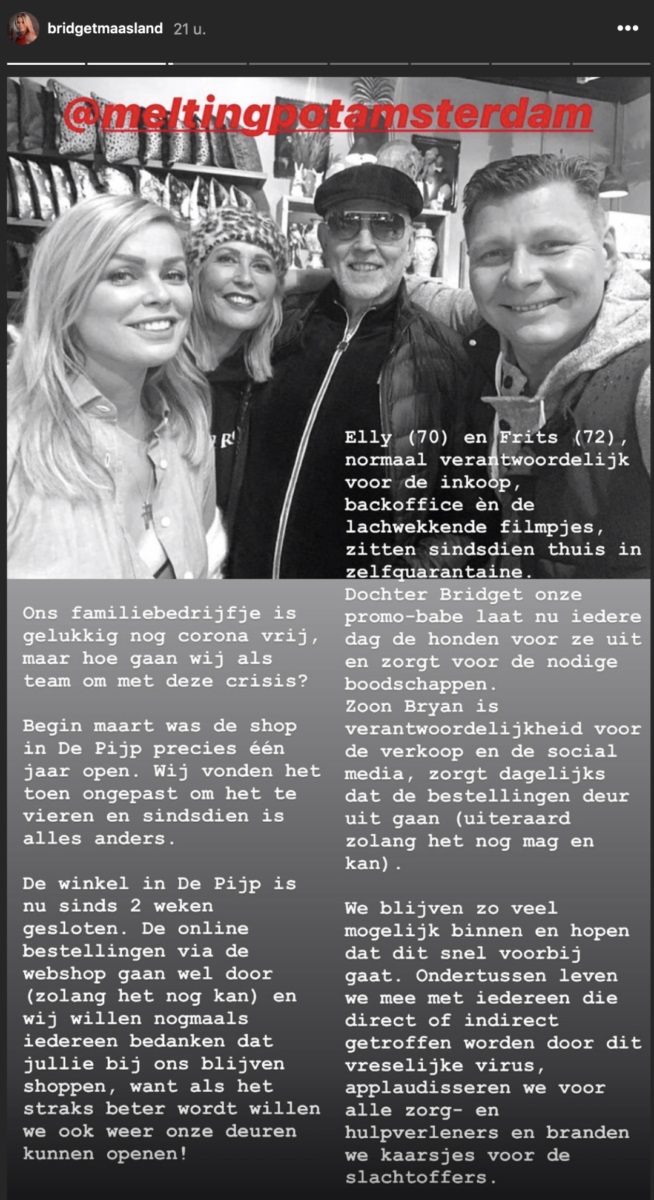 bridgetmaasland 21 u.

@meltingpotamsterdam

Ons familiebedrijfje is gelukkig nog corona vrij, maar hoe gaan wij als team om met deze crisis?

Begin maart was de shop in De Pijp precies één jaar open. Wij vonden het toen ongepast om het te vieren en sindsdien is alles anders.

De winkel in De Pijp is nu sinds 2 weken gesloten. De online bestellingen via de webshop gaan wel door (zolang het nog kan) en wij willen nogmaals iedereen bedanken dat jullie bij ons blijven shoppen, want als het straks beter wordt willen we ook weer onze deuren kunnen openen!

Elly (70) en Frits (72), normaal verantwoordelijk voor de inkoop, backoffice èn de lachwekkende filmpjes, zitten sindsdien thuis in zelfquarantaine.
Dochter Bridget onze promo-babe laat nu iedere dag de honden voor ze uit en zorgt voor de nodige boodschappen.
Zoon Bryan is verantwoordelijkheid voor de verkoop en de social media, zorgt dagelijks dat de bestellingen deur uit gaan (uiteraard zolang het nog mag en kan).

We blijven zo veel mogelijk binnen en hopen dat dit snel voorbij gaat. Ondertussen leven we mee met iedereen die direct of indirect getroffen worden door dit vreselijke virus, applaudisseren we voor alle zorg- en hulpverleners en branden we kaarsjes voor de slachtoffers.